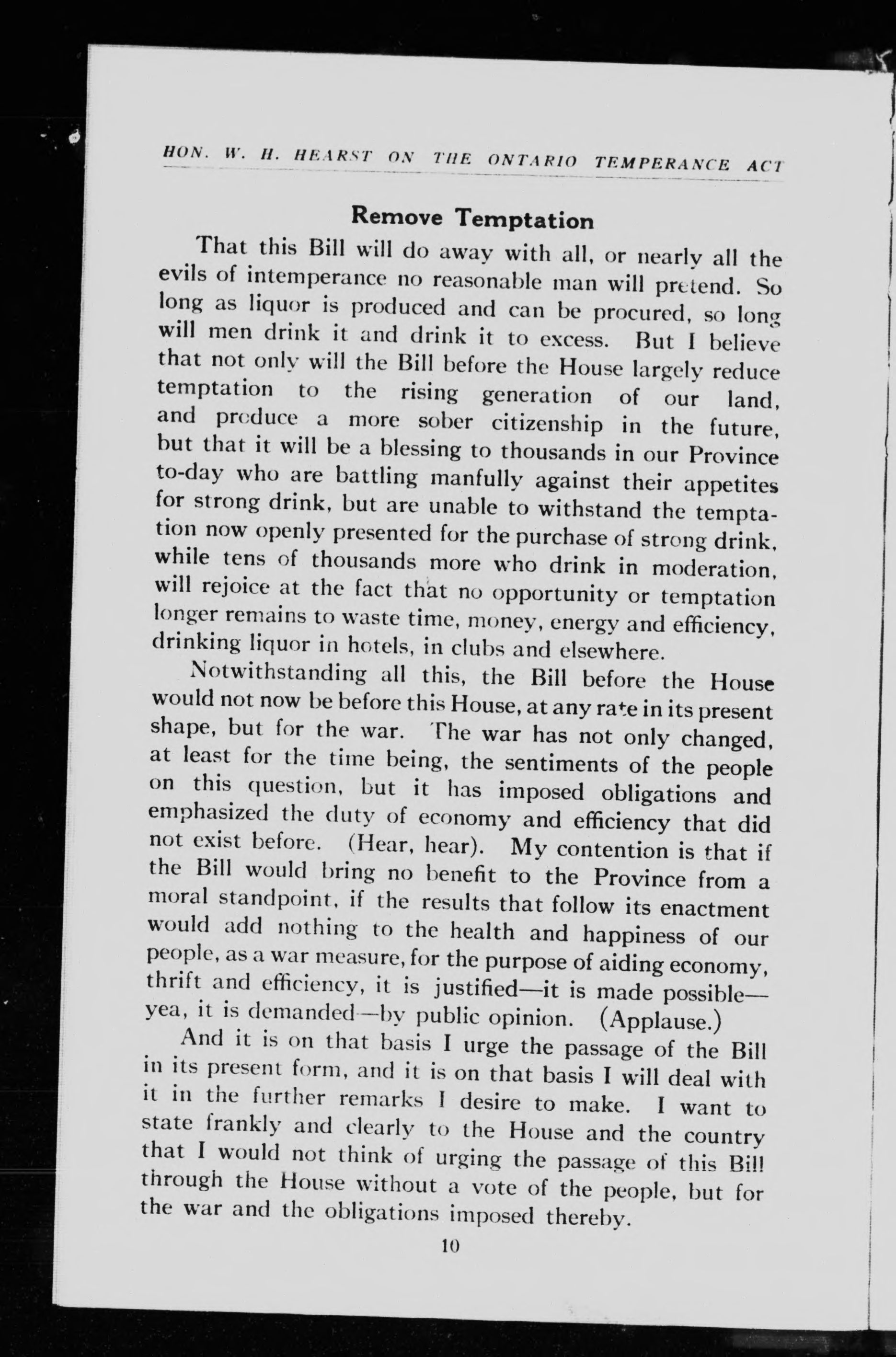 HON. W. H. HEARST ON THE ONTARIO TEMPERANCE ACT

Remove Temptation

That this Bill will do away with all, or nearly all the evils of intemperance no reasonable man will pretend. So long as liquor is produced and can be procured, so long will men drink it and drink it to excess. But I believe that not only will the Bill before the House largely reduce temptation to the rising generation of our land, and produce a more sober citizenship in the future, but that it will be a blessing to thousands in our Province to-day who are battling manfully against their appetites for strong drink, but are unable to withstand the temptation now openly presented for the purchase of strong drink, while tens of thousands more who drink in moderation, will rejoice at the fact that no opportunity or temptation longer remains to waste time, money, energy and efficiency, drinking liquor in hotels, in clubs and elsewhere.

Notwithstanding all this, the Bill before the House would not now be before this House, at any rate in its present shape, but for the war. The war has not only changed, at least for the time being, the sentiments of the people on this question, but it has imposed obligations and emphasized the duty of economy and efficiency that did not exist before. (Hear, hear). My contention is that if the Bill would bring no benefit to the Province from a moral standpoint, if the results that follow its enactment would add nothing to the health and happiness of our people, as a war measure, for the purpose of aiding economy, thrift and efficiency, it is justified—it is made possible—yea, it is demanded—by public opinion. (Applause.)

And it is on that basis I urge the passage of the Bill in its present form, and it is on that basis I will deal with it in the further remarks I desire to make. I want to state frankly and clearly to the House and the country that I would not think of urging the passage of this Bill through the House without a vote of the people, but for the war and the obligations imposed thereby.

10